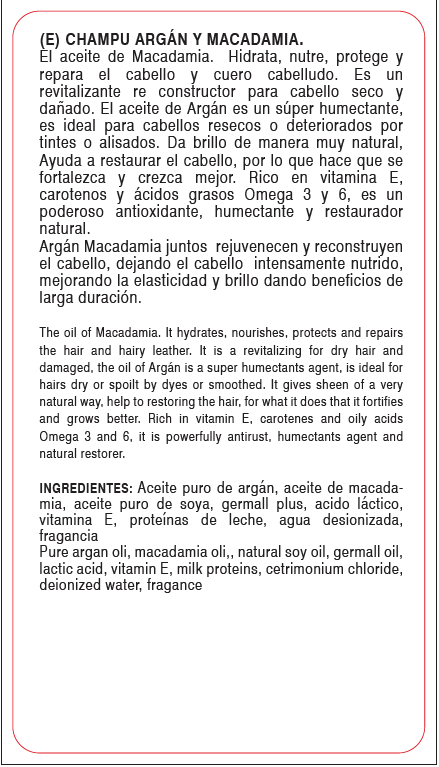 (E) CHAMPU ARGÁN Y MACADAMIA.
El aceite de Macadamia. Hidrata, nutre, protege y repara el cabello y cuero cabelludo. Es un revitalizante re constructor para cabello seco y dañado. El aceite de Argán es un súper humectante, es ideal para cabellos resecos o deteriorados por tintes o alisados. Da brillo de manera muy natural, Ayuda a restaurar el cabello, por lo que hace que se fortalezca y crezca mejor. Rico en vitamina E, carotenos y ácidos grasos Omega 3 y 6, es un poderoso antioxidante, humectante y restaurador natural.
Argán Macadamia juntos rejuvenecen y reconstruyen el cabello, dejando el cabello intensamente nutrido, mejorando la elasticidad y brillo dando beneficios de larga duración.

The oil of Macadamia. It hydrates, nourishes, protects and repairs the hair and hairy leather. It is a revitalizing for dry hair and damaged, the oil of Argán is a super humectants agent, is ideal for hairs dry or spoilt by dyes or smoothed. It gives sheen of a very natural way, help to restoring the hair, for what it does that it fortifies and grows better. Rich in vitamin E, carotenes and oily acids Omega 3 and 6, it is powerfully antirust, humectants agent and natural restorer.

INGREDIENTES: Aceite puro de argán, aceite de macadamia, aceite puro de soya, germall plus, acido láctico, vitamina E, proteínas de leche, agua desionizada, fragancia
Pure argan oli, macadamia oli,, natural soy oil, germall oil, lactic acid, vitamin E, milk proteins, cetrimonium chloride, deionized water, fragance